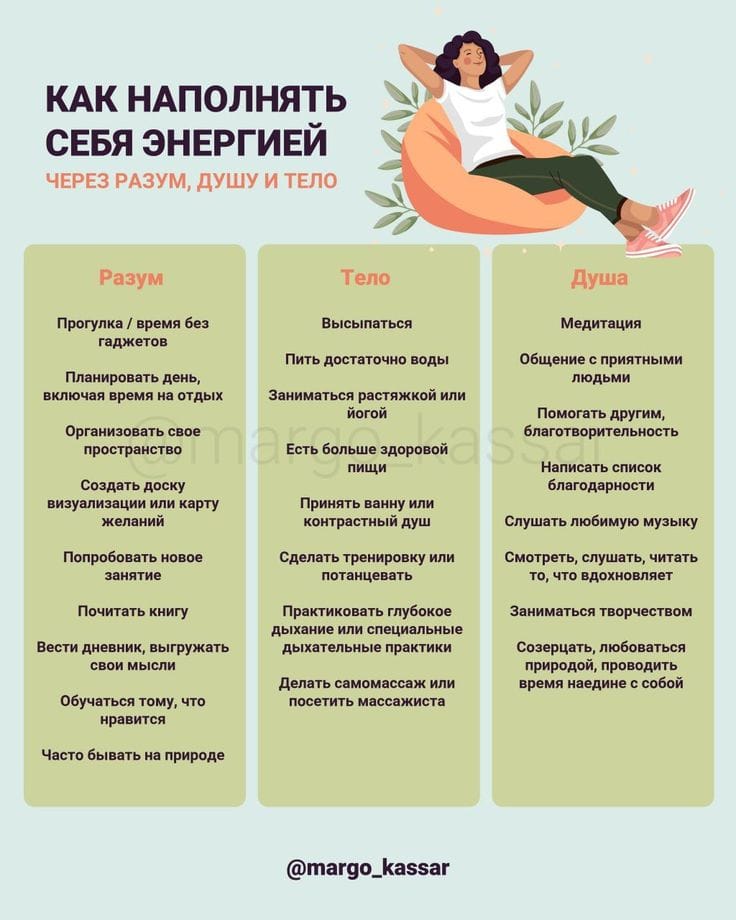 КАК НАПОЛНЯТЬ СЕБЯ ЭНЕРГИЕЙ

ЧЕРЕЗ РАЗУМ, ДУШУ И ТЕЛО

Разум

Прогулка / время без гаджетов

Планировать день, включая время на отдых

Организовать свое пространство

Создать доску визуализации или карту желаний

Попробовать новое занятие

Почитать книгу

Вести дневник, выгружать свои мысли

Обучаться тому, что нравится

Часто бывать на природе

Тело

Высыпаться

Пить достаточно воды

Заниматься растяжкой или йогой

Есть больше здоровой пищи

Принять ванну или контрастный душ

Сделать тренировку или потанцевать

Практиковать глубокое дыхание или специальные дыхательные практики

Делать самомассаж или посетить массажиста

Душа

Медитация

Общение с приятными людьми

Помогать другим, благотворительность

Написать список благодарности

Слушать любимую музыку

Смотреть, слушать, читать то, что вдохновляет

Заниматься творчеством

Созерцать, любоваться природой, проводить время наедине с собой

@margo_kassar

@margo_kassar